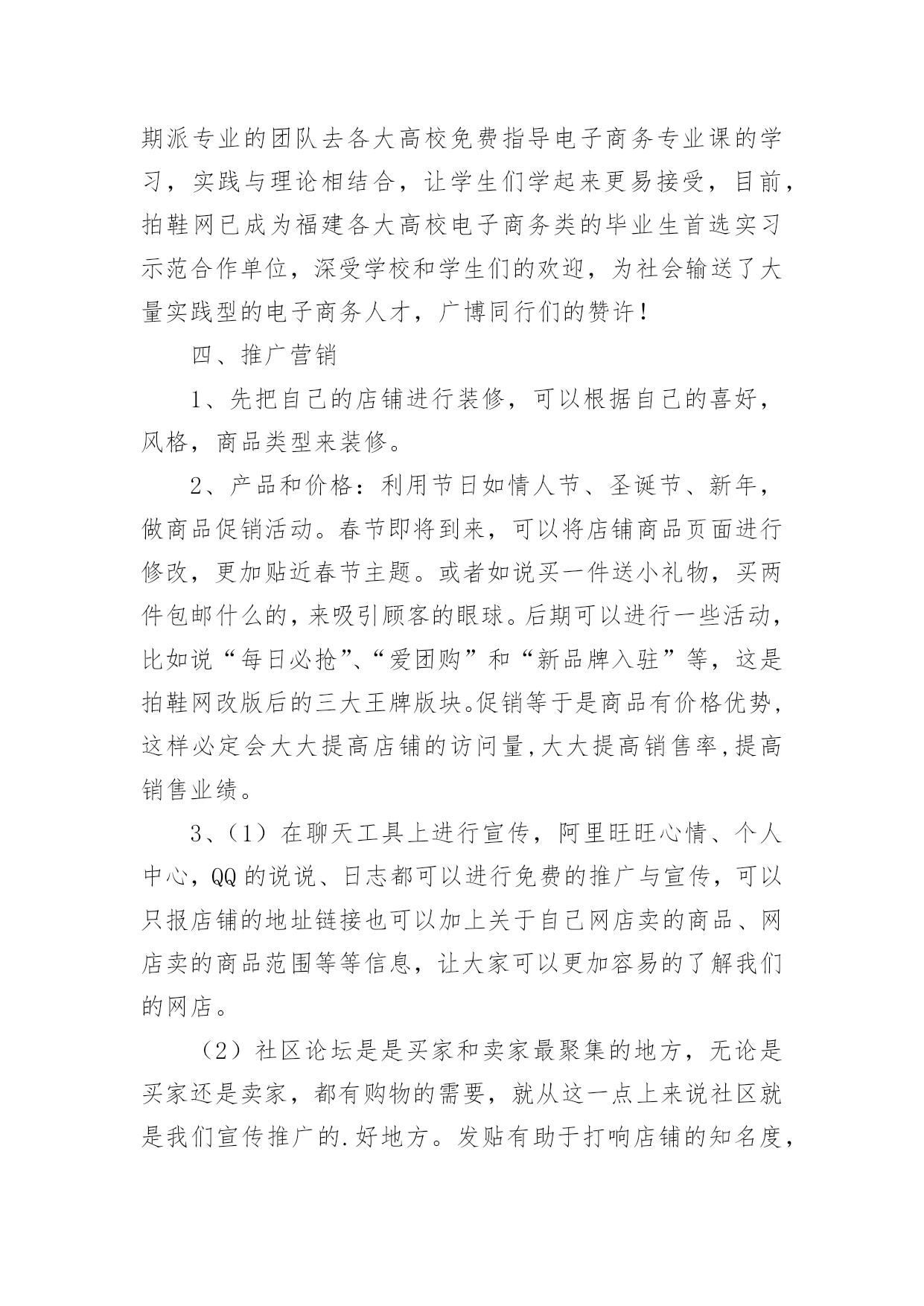 期派专业的团队去各大高校免费指导电子商务专业课的学习，实践与理论相结合，让学生们学起来更易接受，目前，拍鞋网已成为福建各大高校电子商务类的毕业生首选实习示范合作单位，深受学校和学生们的欢迎，为社会输送了大量实践型的电子商务人才，广博同行们的赞许！

四、推广营销

1、先把自己的店铺进行装修，可以根据自己的喜好，风格，商品类型来装修。

2、产品和价格：利用节日如情人节、圣诞节、新年，做商品促销活动。春节即将到来，可以将店铺商品页面进行修改，更加贴近春节主题。或者如说买一件送小礼物，买两件包邮什么的，来吸引顾客的眼球。后期可以进行一些活动，比如说“每日必抢”、“爱团购”和“新品牌入驻”等，这是拍鞋网改版后的三大王牌版块。促销等于是商品有价格优势，这样必定会大大提高店铺的访问量，大大提高销售率，提高销售业绩。

3、（1）在聊天工具上进行宣传，阿里旺旺心情、个人中心，QQ 的说说、日志都可以进行免费的推广与宣传，可以只报店铺的地址链接也可以加上关于自己网店卖的商品、网店卖的商品范围等等信息，让大家可以更加容易的了解我们的网店。

（2）社区论坛是是买家和卖家最聚集的地方，无论是买家还是卖家，都有购物的需要，就从这一点上来说社区就是我们宣传推广的.好地方。发贴有助于打响店铺的知名度，